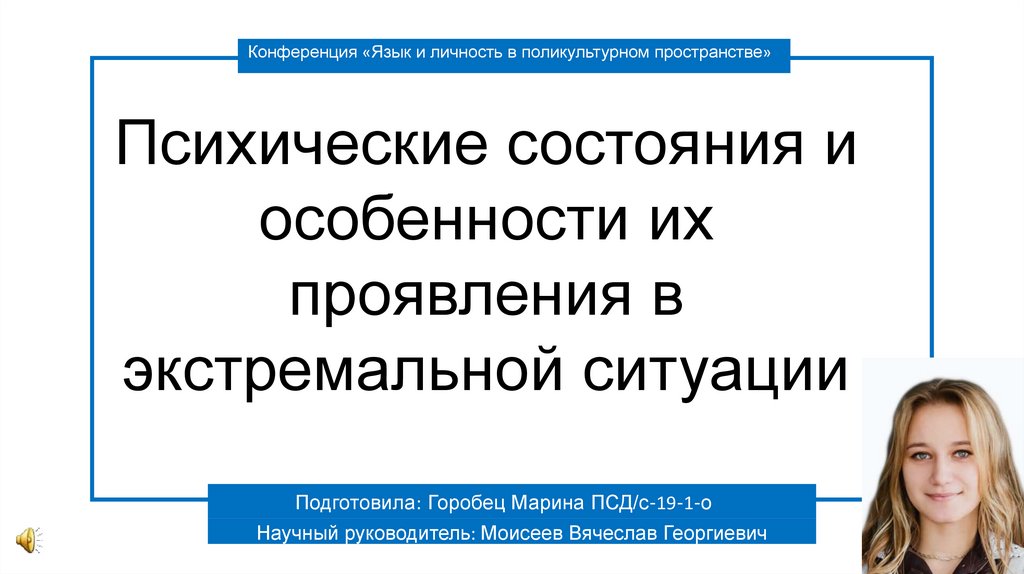 Конференция «Язык и личность в поликультурном пространстве»

Психические состояния и особенности их проявления в экстремальной ситуации

Подготовила: Горобец Марина ПСД/с-19-1-о

Научный руководитель: Моисеев Вячеслав Георгиевич